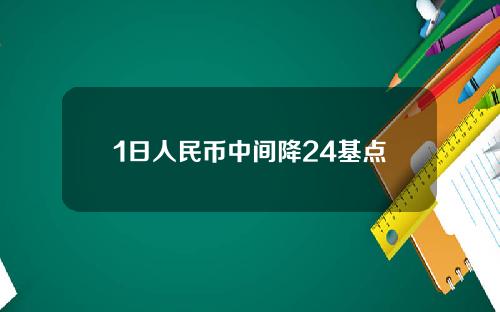 1日人民币中间降24基点